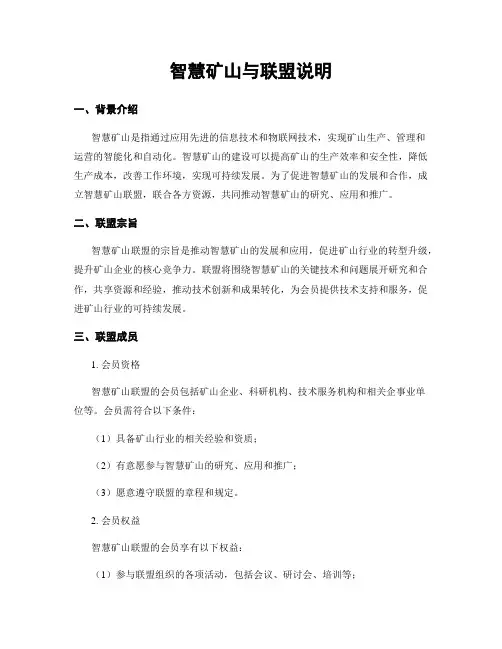 智慧矿山与联盟说明

一、背景介绍

智慧矿山是指通过应用先进的信息技术和物联网技术，实现矿山生产、管理和运营的智能化和自动化。智慧矿山的建设可以提高矿山的生产效率和安全性，降低生产成本，改善工作环境，实现可持续发展。为了促进智慧矿山的发展和合作，成立智慧矿山联盟，联合各方资源，共同推动智慧矿山的研究、应用和推广。

二、联盟宗旨

智慧矿山联盟的宗旨是推动智慧矿山的发展和应用，促进矿山行业的转型升级，提升矿山企业的核心竞争力。联盟将围绕智慧矿山的关键技术和问题展开研究和合作，共享资源和经验，推动技术创新和成果转化，为会员提供技术支持和服务，促进矿山行业的可持续发展。

三、联盟成员

1. 会员资格

智慧矿山联盟的会员包括矿山企业、科研机构、技术服务机构和相关企事业单位等。会员需符合以下条件：

（1）具备矿山行业的相关经验和资质；

（2）有意愿参与智慧矿山的研究、应用和推广；

（3）愿意遵守联盟的章程和规定。

2. 会员权益

智慧矿山联盟的会员享有以下权益：

（1）参与联盟组织的各项活动，包括会议、研讨会、培训等；